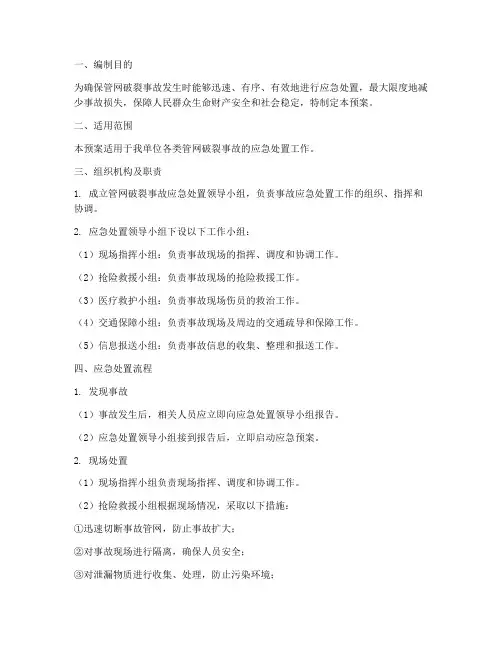 一、编制目的

为确保管网破裂事故发生时能够迅速、有序、有效地进行应急处置，最大限度地减少事故损失，保障人民群众生命财产安全和社会稳定，特制定本预案。

二、适用范围

本预案适用于我单位各类管网破裂事故的应急处置工作。

三、组织机构及职责

1. 成立管网破裂事故应急处置领导小组，负责事故应急处置工作的组织、指挥和协调。

2. 应急处置领导小组下设以下工作小组：

（1）现场指挥小组：负责事故现场的指挥、调度和协调工作。

（2）抢险救援小组：负责事故现场的抢险救援工作。

（3）医疗救护小组：负责事故现场伤员的救治工作。

（4）交通保障小组：负责事故现场及周边的交通疏导和保障工作。

（5）信息报送小组：负责事故信息的收集、整理和报送工作。

四、应急处置流程

1. 发现事故

（1）事故发生后，相关人员应立即向应急处置领导小组报告。

（2）应急处置领导小组接到报告后，立即启动应急预案。

2. 现场处置

（1）现场指挥小组负责现场指挥、调度和协调工作。

（2）抢险救援小组根据现场情况，采取以下措施：

①迅速切断事故管网，防止事故扩大；

②对事故现场进行隔离，确保人员安全；

③对泄漏物质进行收集、处理，防止污染环境；